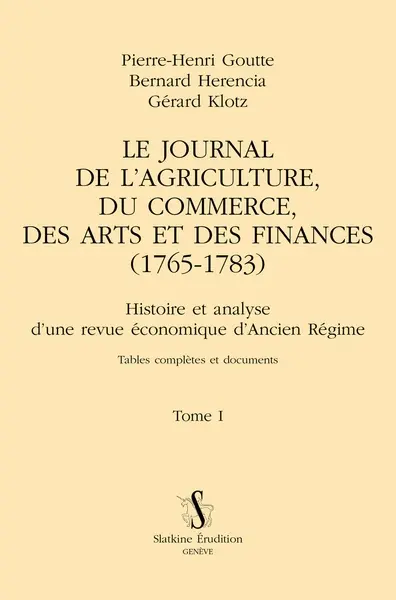 Pierre-Henri Goutte
Bernard Herencia
Gérard Klotz

LE JOURNAL
DE L'AGRICULTURE,
DU COMMERCE,
DES ARTS ET DES FINANCES
(1765-1783)

Histoire et analyse
d'une revue économique d'Ancien Régime

Tables complètes et documents

Tome I

S

Slatkine Érudition
GENÈVE